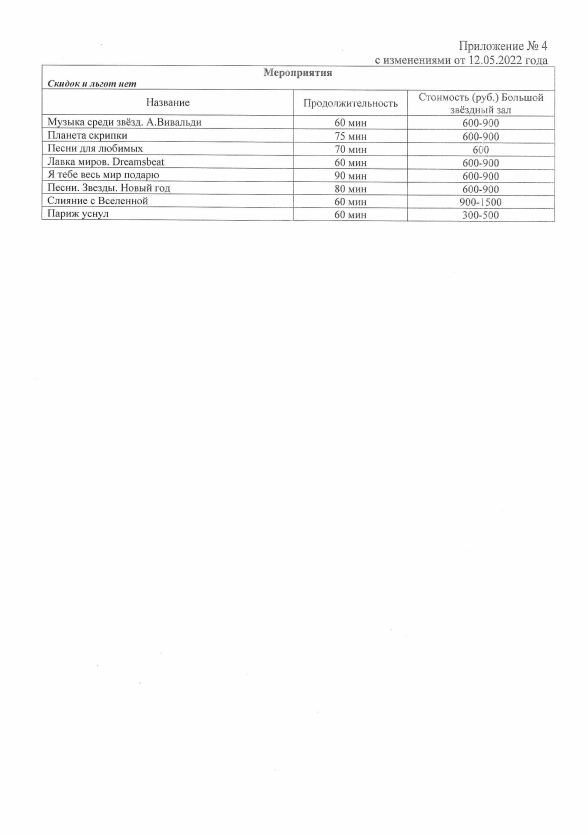 Приложение № 4
с изменениями от 12.05.2022 года

Мероприятия

Скидок и льгот нет

| Название | Продолжительность | Стоимость (руб.) Большой звёздный зал |
|---|---|---|
| Музыка среди звёзд. А.Вивальди | 60 мин | 600-900 |
| Планета скрипки | 75 мин | 600-900 |
| Песни для любимых | 70 мин | 600 |
| Лавка миров. Dreamsbeat | 60 мин | 600-900 |
| Я тебе весь мир подарю | 90 мин | 600-900 |
| Песни. Звезды. Новый год | 80 мин | 600-900 |
| Слияние с Вселенной | 60 мин | 900-1500 |
| Париж уснул | 60 мин | 300-500 |